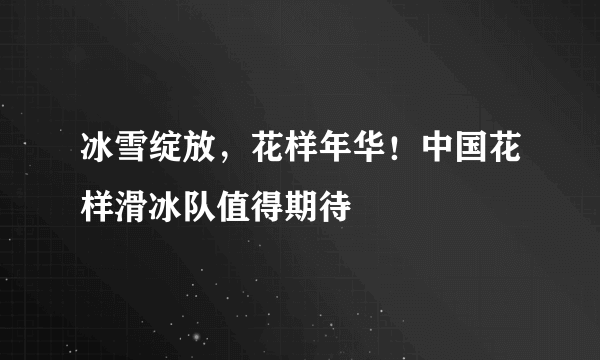 冰雪绽放，花样年华！中国花样滑冰队值得期待